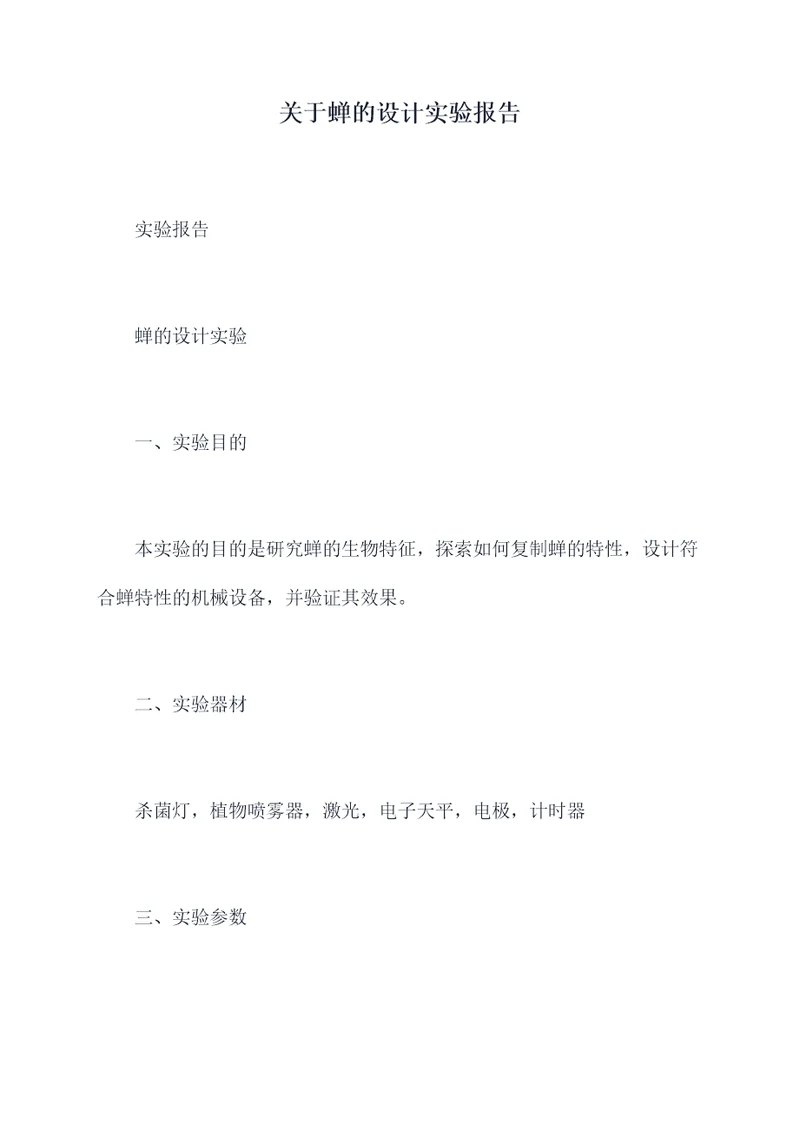 关于蝉的设计实验报告

实验报告

蝉的设计实验

一、实验目的

本实验的目的是研究蝉的生物特征，探索如何复制蝉的特性，设计符合蝉特性的机械设备，并验证其效果。

二、实验器材

杀菌灯，植物喷雾器，激光，电子天平，电极，计时器

三、实验参数